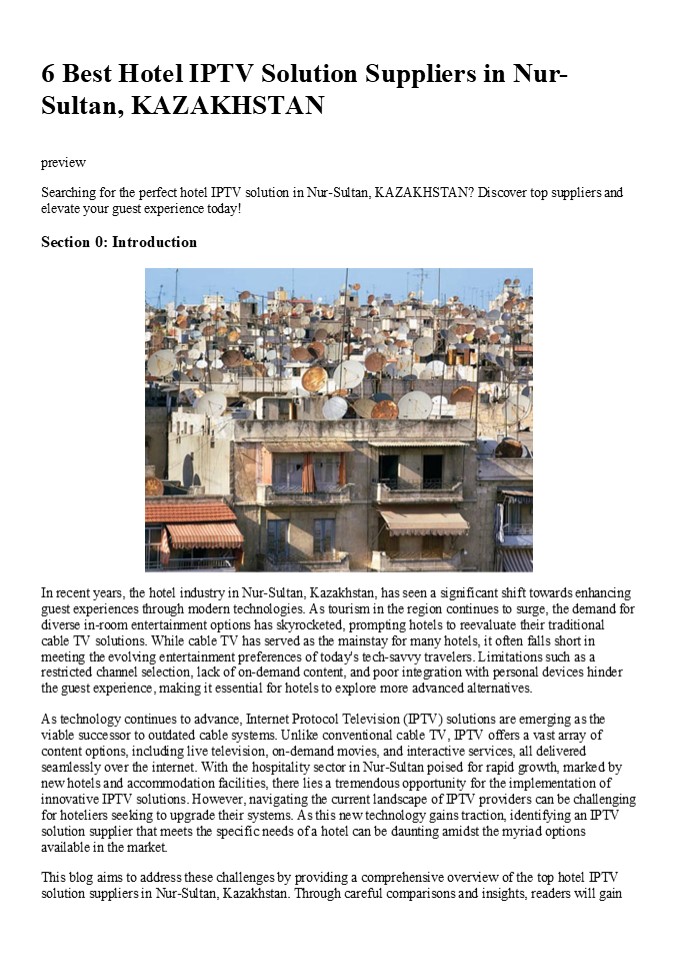 6 Best Hotel IPTV Solution Suppliers in Nur-Sultan, KAZAKHSTAN

preview

Searching for the perfect hotel IPTV solution in Nur-Sultan, KAZAKHSTAN? Discover top suppliers and elevate your guest experience today!

Section 0: Introduction

In recent years, the hotel industry in Nur-Sultan, Kazakhstan, has seen a significant shift towards enhancing guest experiences through modern technologies. As tourism in the region continues to surge, the demand for diverse in-room entertainment options has skyrocketed, prompting hotels to reevaluate their traditional cable TV solutions. While cable TV has served as the mainstay for many hotels, it often falls short in meeting the evolving entertainment preferences of today's tech-savvy travelers. Limitations such as a restricted channel selection, lack of on-demand content, and poor integration with personal devices hinder the guest experience, making it essential for hotels to explore more advanced alternatives.

As technology continues to advance, Internet Protocol Television (IPTV) solutions are emerging as the viable successor to outdated cable systems. Unlike conventional cable TV, IPTV offers a vast array of content options, including live television, on-demand movies, and interactive services, all delivered seamlessly over the internet. With the hospitality sector in Nur-Sultan poised for rapid growth, marked by new hotels and accommodation facilities, there lies a tremendous opportunity for the implementation of innovative IPTV solutions. However, navigating the current landscape of IPTV providers can be challenging for hoteliers seeking to upgrade their systems. As this new technology gains traction, identifying an IPTV solution supplier that meets the specific needs of a hotel can be daunting amidst the myriad options available in the market.

This blog aims to address these challenges by providing a comprehensive overview of the top hotel IPTV solution suppliers in Nur-Sultan, Kazakhstan. Through careful comparisons and insights, readers will gain